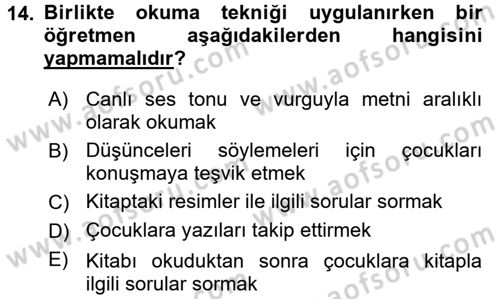 14. Birlikte okuma tekniği uygulanırken bir öğretmen aşağıdakilerden hangisini yapmamalıdır?

A) Canlı ses tonu ve vurguyla metni aralıklı olarak okumak

B) Düşünceleri söylemeleri için çocukları konuşmaya teşvik etmek

C) Kitaptaki resimler ile ilgili sorular sormak

D) Çocuklara yazıları takip ettirmek

E) Kitabı okuduktan sonra çocuklara kitapla ilgili sorular sormak

www.aofsoru.com